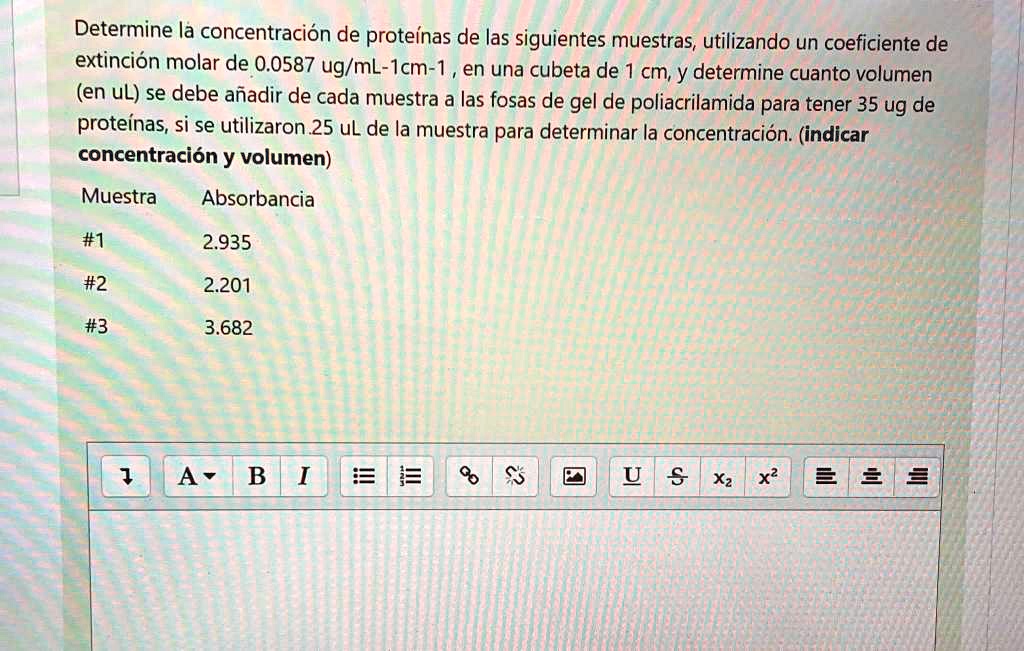 Determine la concentración de proteínas de las siguientes muestras, utilizando un coeficiente de extinción molar de 0.0587 ug/mL-1cm-1 , en una cubeta de 1 cm, y determine cuanto volumen (en uL) se debe añadir de cada muestra a las fosas de gel de poliacrilamida para tener 35 ug de proteínas, si se utilizaron 25 uL de la muestra para determinar la concentración. (indicar concentración y volumen)

| Muestra | Absorbancia |
|---|---|
| #1 | 2.935 |
| #2 | 2.201 |
| #3 | 3.682 |

A B I U S $x_2$ $x^2$